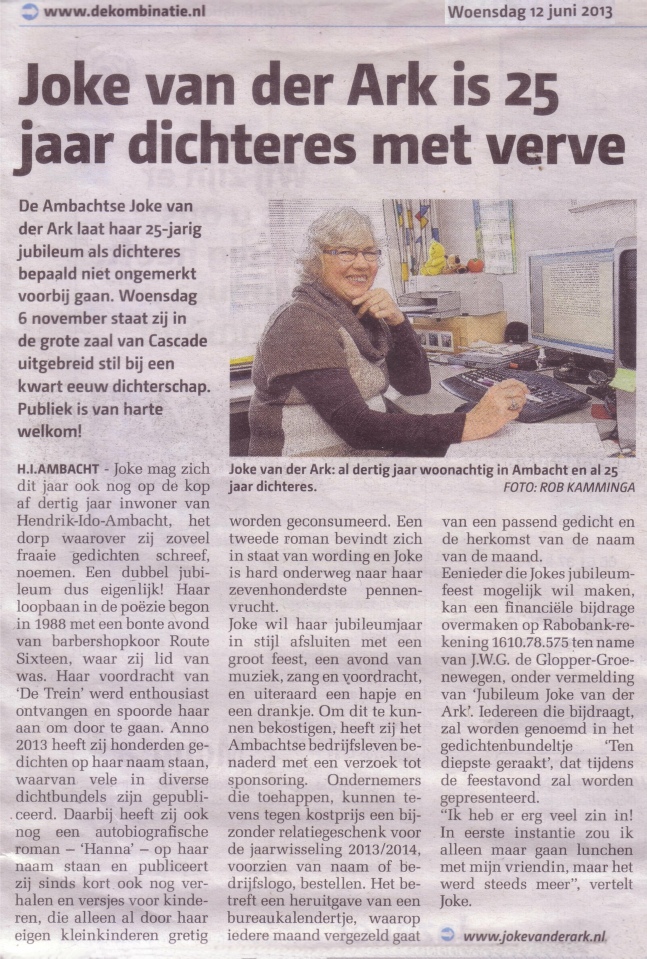 www.dekombinatie.nl

Woensdag 12 juni 2013

Joke van der Ark is 25 jaar dichteres met verve

De Ambachtse Joke van der Ark laat haar 25-jarig jubileum als dichteres bepaald niet ongemerkt voorbij gaan. Woensdag 6 november staat zij in de grote zaal van Cascade uitgebreid stil bij een kwart eeuw dichterschap. Publiek is van harte welkom!

Joke van der Ark: al dertig jaar woonachtig in Ambacht en al 25 jaar dichteres.

FOTO: ROB KAMMINGA

H.I.AMBACHT - Joke mag zich dit jaar ook nog op de kop af dertig jaar inwoner van Hendrik-Ido-Ambacht, het dorp waarover zij zoveel fraaie gedichten schreef, noemen. Een dubbel jubileum dus eigenlijk! Haar loopbaan in de poëzie begon in 1988 met een bonte avond van barbershopkoor Route Sixteen, waar zij lid van was. Haar voordracht van 'De Trein' werd enthousiast ontvangen en spoorde haar aan om door te gaan. Anno 2013 heeft zij honderden gedichten op haar naam staan, waarvan vele in diverse dichtbundels zijn gepubliceerd. Daarbij heeft zij ook nog een autobiografische roman – 'Hanna' – op haar naam staan en publiceert zij sinds kort ook nog verhalen en versjes voor kinderen, die alleen al door haar eigen kleinkinderen gretig worden geconsumeerd. Een tweede roman bevindt zich in staat van wording en Joke is hard onderweg naar haar zevenhonderdste pennenvrucht.

Joke wil haar jubileumjaar in stijl afsluiten met een groot feest, een avond van muziek, zang en voordracht, en uiteraard een hapje en een drankje. Om dit te kunnen bekostigen, heeft zij het Ambachtse bedrijfsleven benaderd met een verzoek tot sponsoring. Ondernemers die toehappen, kunnen tevens tegen kostprijs een bijzonder relatiegeschenk voor de jaarwisseling 2013/2014, voorzien van naam of bedrijfslogo, bestellen. Het betreft een heruitgave van een bureaukalendertje, waarop iedere maand vergezeld gaat van een passend gedicht en de herkomst van de naam van de maand.

Eenieder die Jokes jubileumfeest mogelijk wil maken, kan een financiële bijdrage overmaken op Rabobank-rekening 1610.78.575 ten name van J.W.G. de Glopper-Groenewegen, onder vermelding van 'Jubileum Joke van der Ark'. Iedereen die bijdraagt, zal worden genoemd in het gedichtenbundeltje 'Ten diepste geraakt', dat tijdens de feestavond zal worden gepresenteerd.

"Ik heb er erg veel zin in! In eerste instantie zou ik alleen maar gaan lunchen met mijn vriendin, maar het werd steeds meer", vertelt Joke.

www.jokevanderark.nl